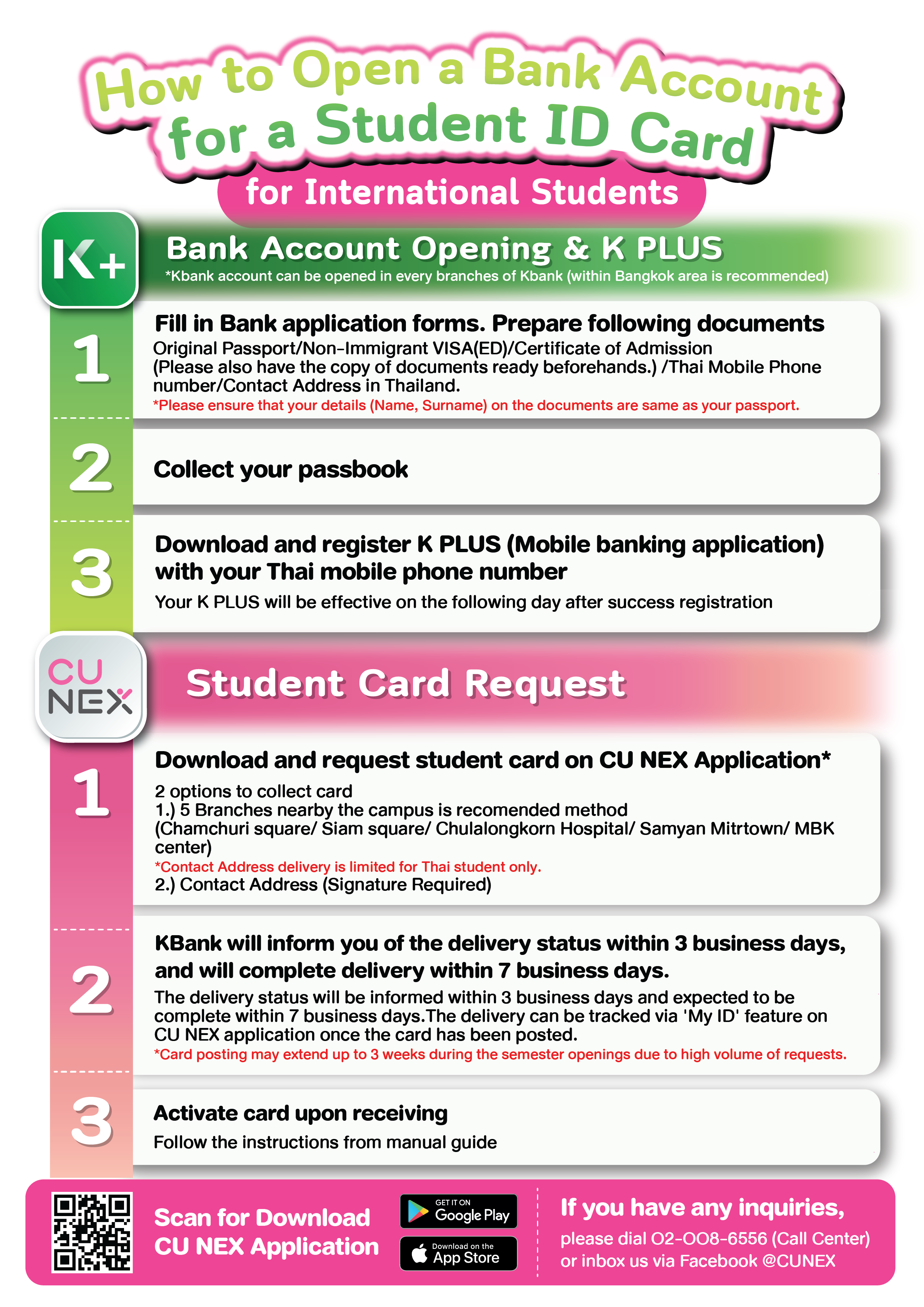 How to Open a Bank Account for a Student ID Card

for International Students

K+

Bank Account Opening & K PLUS

*Kbank account can be opened in every branches of Kbank (within Bangkok area is recommended)

1

Fill in Bank application forms. Prepare following documents

Original Passport/Non-Immigrant VISA(ED)/Certificate of Admission (Please also have the copy of documents ready beforehands.) /Thai Mobile Phone number/Contact Address in Thailand.

*Please ensure that your details (Name, Surname) on the documents are same as your passport.

2

Collect your passbook

3

Download and register K PLUS (Mobile banking application) with your Thai mobile phone number

Your K PLUS will be effective on the following day after success registration

CU NEX

Student Card Request

1

Download and request student card on CU NEX Application*

2 options to collect card
1.) 5 Branches nearby the campus is recomended method (Chamchuri square/ Siam square/ Chulalongkorn Hospital/ Samyan Mitrtown/ MBK center)
*Contact Address delivery is limited for Thai student only.
2.) Contact Address (Signature Required)

2

KBank will inform you of the delivery status within 3 business days, and will complete delivery within 7 business days.

The delivery status will be informed within 3 business days and expected to be complete within 7 business days.The delivery can be tracked via 'My ID' feature on CU NEX application once the card has been posted.

*Card posting may extend up to 3 weeks during the semester openings due to high volume of requests.

3

Activate card upon receiving

Follow the instructions from manual guide

Scan for Download CU NEX Application

GET IT ON Google Play

Download on the App Store

If you have any inquiries,

please dial 02-008-6556 (Call Center) or inbox us via Facebook @CUNEX